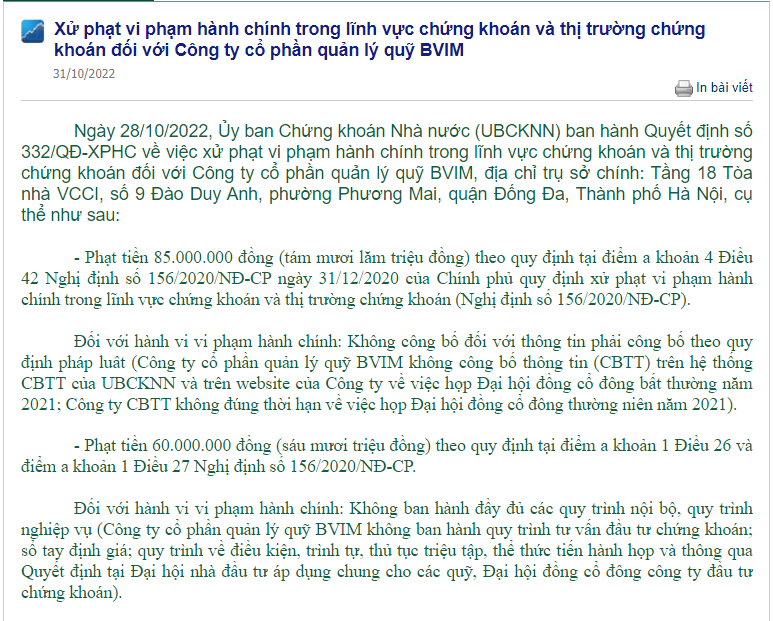 Xử phạt vi phạm hành chính trong lĩnh vực chứng khoán và thị trường chứng khoán đối với Công ty cổ phần quản lý quỹ BVIM

31/10/2022

In bài viết

Ngày 28/10/2022, Ủy ban Chứng khoán Nhà nước (UBCKNN) ban hành Quyết định số 332/QĐ-XPHC về việc xử phạt vi phạm hành chính trong lĩnh vực chứng khoán và thị trường chứng khoán đối với Công ty cổ phần quản lý quỹ BVIM, địa chỉ trụ sở chính: Tầng 18 Tòa nhà VCCI, số 9 Đào Duy Anh, phường Phương Mai, quận Đống Đa, Thành phố Hà Nội, cụ thể như sau:

- Phạt tiền 85.000.000 đồng (tám mươi lăm triệu đồng) theo quy định tại điểm a khoản 4 Điều 42 Nghị định số 156/2020/NĐ-CP ngày 31/12/2020 của Chính phủ quy định xử phạt vi phạm hành chính trong lĩnh vực chứng khoán và thị trường chứng khoán (Nghị định số 156/2020/NĐ-CP).

Đối với hành vi vi phạm hành chính: Không công bố đối với thông tin phải công bố theo quy định pháp luật (Công ty cổ phần quản lý quỹ BVIM không công bố thông tin (CBTT) trên hệ thống CBTT của UBCKNN và trên website của Công ty về việc họp Đại hội đồng cổ đông bất thường năm 2021; Công ty CBTT không đúng thời hạn về việc họp Đại hội đồng cổ đông thường niên năm 2021).

- Phạt tiền 60.000.000 đồng (sáu mươi triệu đồng) theo quy định tại điểm a khoản 1 Điều 26 và điểm a khoản 1 Điều 27 Nghị định số 156/2020/NĐ-CP.

Đối với hành vi vi phạm hành chính: Không ban hành đầy đủ các quy trình nội bộ, quy trình nghiệp vụ (Công ty cổ phần quản lý quỹ BVIM không ban hành quy trình tư vấn đầu tư chứng khoán; sổ tay định giá; quy trình về điều kiện, trình tự, thủ tục triệu tập, thể thức tiến hành họp và thông qua Quyết định tại Đại hội nhà đầu tư áp dụng chung cho các quỹ, Đại hội đồng cổ đông công ty đầu tư chứng khoán).